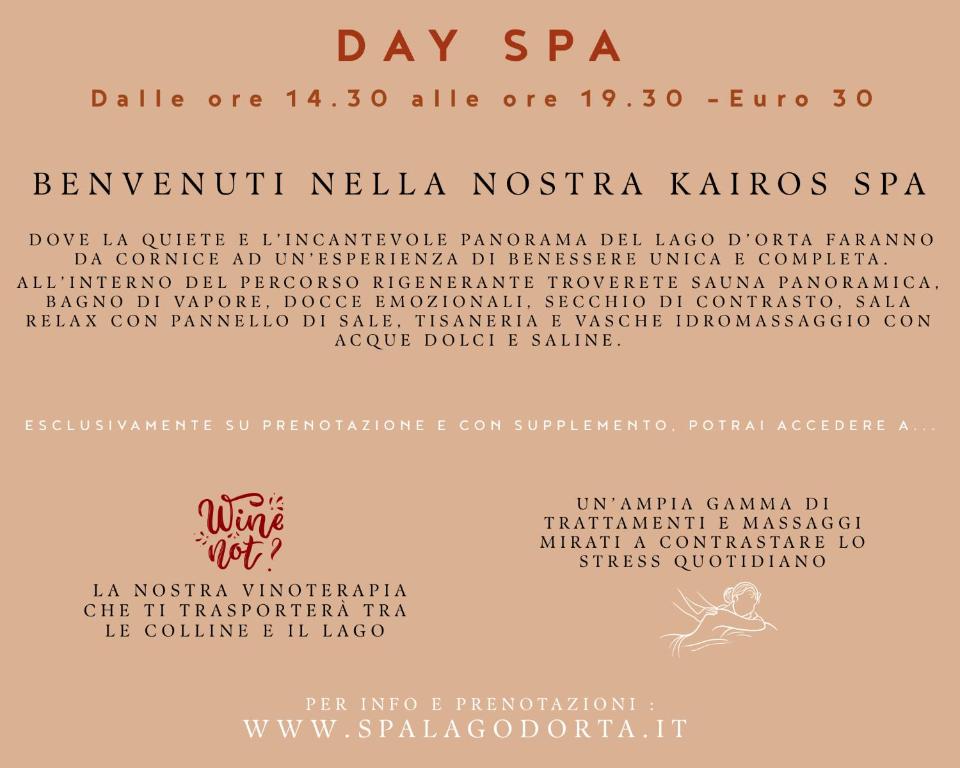 DAY SPA

Dalle ore 14.30 alle ore 19.30 -Euro 30

BENVENUTI NELLA NOSTRA KAIROS SPA

DOVE LA QUIETE E L'INCANTEVOLE PANORAMA DEL LAGO D'ORTA FARANNO DA CORNICE AD UN'ESPERIENZA DI BENESSERE UNICA E COMPLETA.

ALL'INTERNO DEL PERCORSO RIGENERANTE TROVERETE SAUNA PANORAMICA, BAGNO DI VAPORE, DOCCE EMOZIONALI, SECCHIO DI CONTRASTO, SALA RELAX CON PANNELLO DI SALE, TISANERIA E VASCHE IDROMASSAGGIO CON ACQUE DOLCI E SALINE.

ESCLUSIVAMENTE SU PRENOTAZIONE E CON SUPPLEMENTO, POTRAI ACCEDERE A...

Wine not?

LA NOSTRA VINOTERAPIA CHE TI TRASPORTERÀ TRA LE COLLINE E IL LAGO

UN'AMPIA GAMMA DI TRATTAMENTI E MASSAGGI MIRATI A CONTRASTARE LO STRESS QUOTIDIANO

PER INFO E PRENOTAZIONI :
WWW.SPALAGODORTA.IT